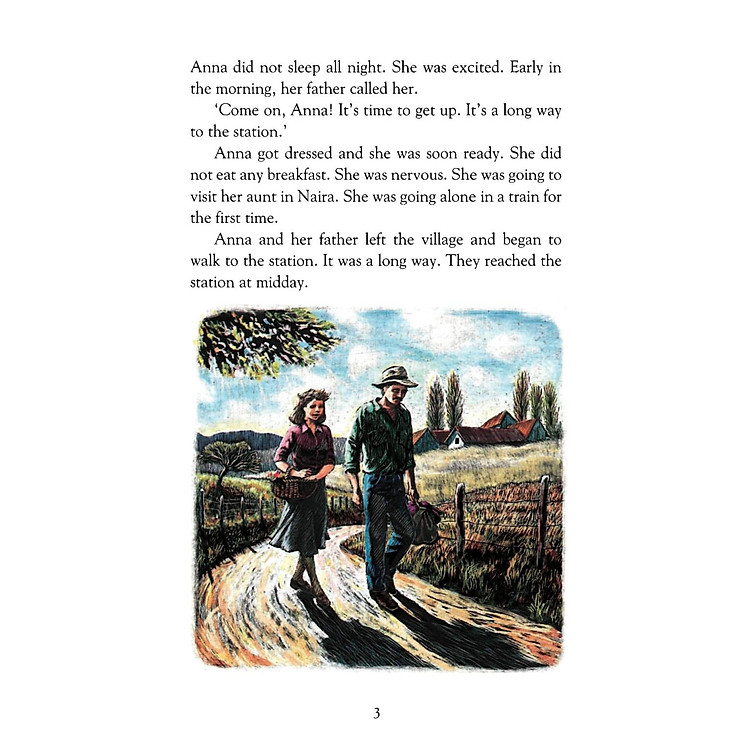 Anna did not sleep all night. She was excited. Early in the morning, her father called her.

'Come on, Anna! It's time to get up. It's a long way to the station.'

Anna got dressed and she was soon ready. She did not eat any breakfast. She was nervous. She was going to visit her aunt in Naira. She was going alone in a train for the first time.

Anna and her father left the village and began to walk to the station. It was a long way. They reached the station at midday.

3